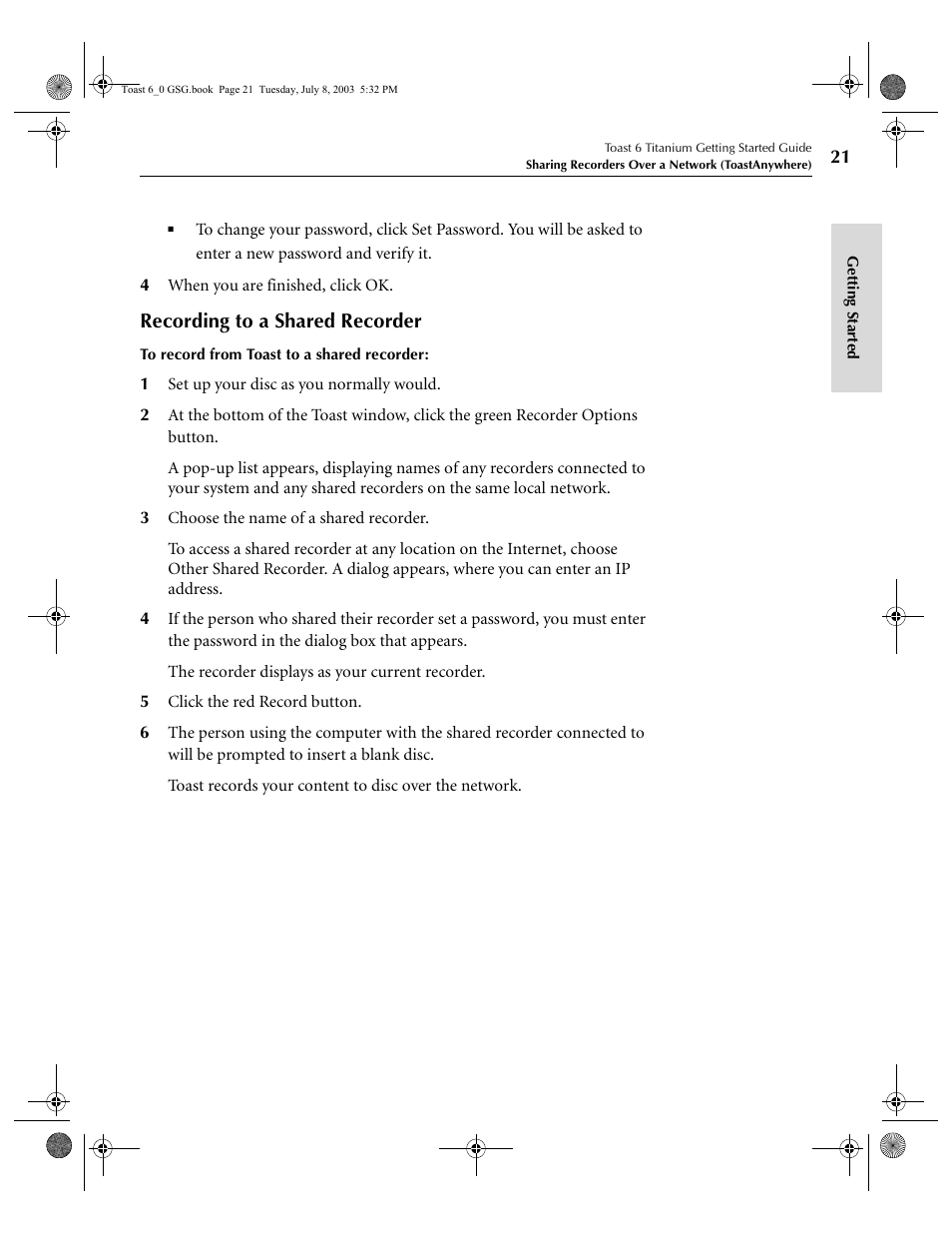 Toast 6_0 GSG.book Page 21 Tuesday, July 8, 2003 5:32 PM

Toast 6 Titanium Getting Started Guide
Sharing Recorders Over a Network (ToastAnywhere)
21

Getting Started

▪ To change your password, click Set Password. You will be asked to enter a new password and verify it.

4 When you are finished, click OK.

Recording to a Shared Recorder

To record from Toast to a shared recorder:

1 Set up your disc as you normally would.

2 At the bottom of the Toast window, click the green Recorder Options button.

A pop-up list appears, displaying names of any recorders connected to your system and any shared recorders on the same local network.

3 Choose the name of a shared recorder.

To access a shared recorder at any location on the Internet, choose Other Shared Recorder. A dialog appears, where you can enter an IP address.

4 If the person who shared their recorder set a password, you must enter the password in the dialog box that appears.

The recorder displays as your current recorder.

5 Click the red Record button.

6 The person using the computer with the shared recorder connected to will be prompted to insert a blank disc.

Toast records your content to disc over the network.